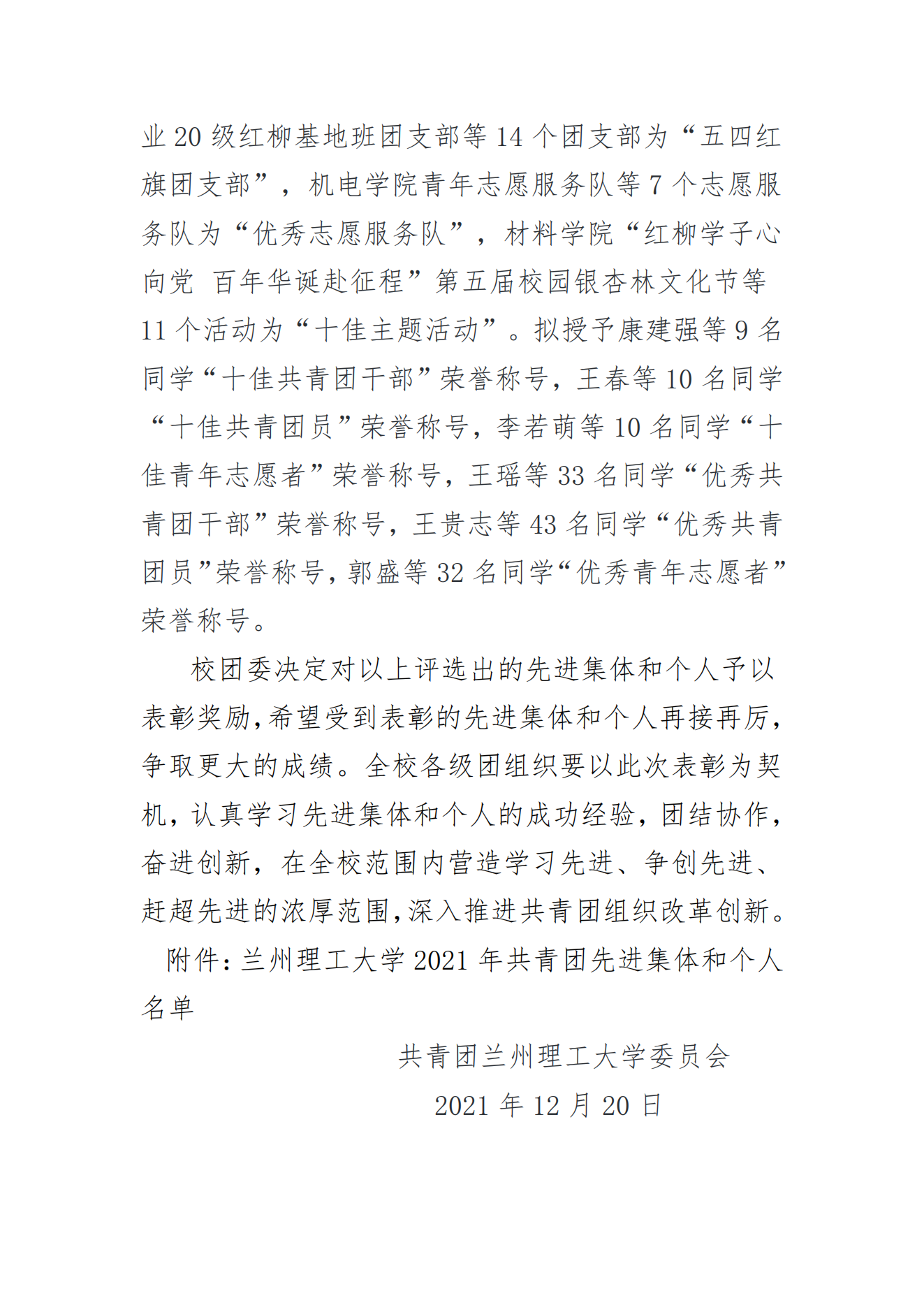 业 20 级红柳基地班团支部等 14 个团支部为“五四红旗团支部”，机电学院青年志愿服务队等 7 个志愿服务队为“优秀志愿服务队”，材料学院“红柳学子心向党 百年华诞赴征程”第五届校园银杏林文化节等 11 个活动为“十佳主题活动”。拟授予康建强等 9 名同学“十佳共青团干部”荣誉称号，王春等 10 名同学“十佳共青团员”荣誉称号，李若萌等 10 名同学“十佳青年志愿者”荣誉称号，王瑶等 33 名同学“优秀共青团干部”荣誉称号，王贵志等 43 名同学“优秀共青团员”荣誉称号，郭盛等 32 名同学“优秀青年志愿者”荣誉称号。

校团委决定对以上评选出的先进集体和个人予以表彰奖励，希望受到表彰的先进集体和个人再接再厉，争取更大的成绩。全校各级团组织要以此次表彰为契机，认真学习先进集体和个人的成功经验，团结协作，奋进创新，在全校范围内营造学习先进、争创先进、赶超先进的浓厚范围，深入推进共青团组织改革创新。

附件：兰州理工大学 2021 年共青团先进集体和个人名单

共青团兰州理工大学委员会

2021 年 12 月 20 日